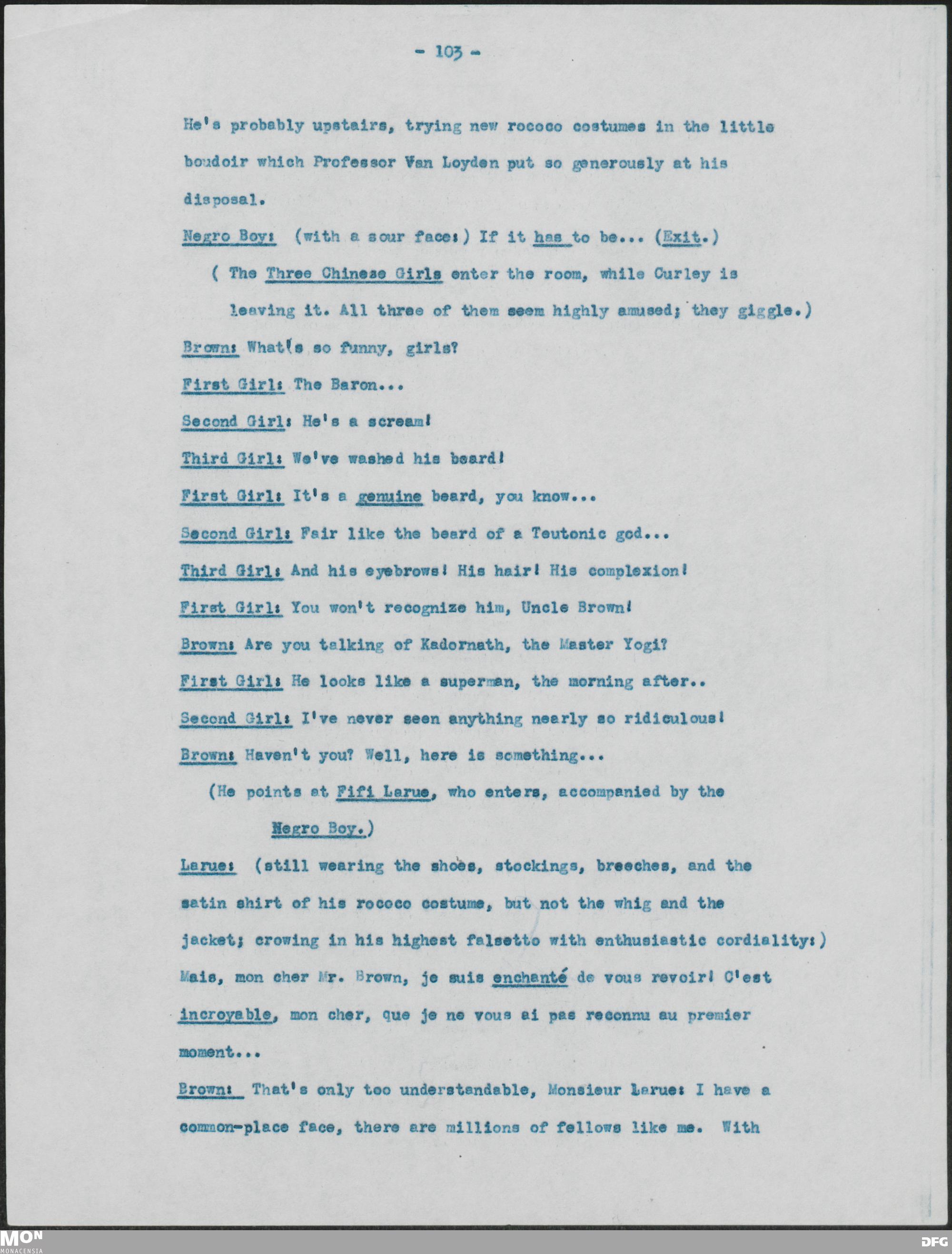 - 103 -

He's probably upstairs, trying new rococo costumes in the little boudoir which Professor Van Loyden put so generously at his disposal.

Negro Boy: (with a sour face:) If it has to be... (Exit.)

( The Three Chinese Girls enter the room, while Curley is leaving it. All three of them seem highly amused; they giggle.)

Brown: What's so funny, girls?

First Girl: The Baron...

Second Girl: He's a scream!

Third Girl: We've washed his beard!

First Girl: It's a genuine beard, you know...

Second Girl: Fair like the beard of a Teutonic god...

Third Girl: And his eyebrows! His hair! His complexion!

First Girl: You won't recognize him, Uncle Brown!

Brown: Are you talking of Kadornath, the Master Yogi?

First Girl: He looks like a superman, the morning after..

Second Girl: I've never seen anything nearly so ridiculous!

Brown: Haven't you? Well, here is something...

(He points at Fifi Larue, who enters, accompanied by the Negro Boy.)

Larue: (still wearing the shoes, stockings, breeches, and the satin shirt of his rococo costume, but not the whig and the jacket; crowing in his highest falsetto with enthusiastic cordiality:) Mais, mon cher Mr. Brown, je suis enchanté de vous revoir! C'est incroyable, mon cher, que je ne vous ai pas reconnu au premier moment...

Brown: That's only too understandable, Monsieur Larue: I have a common-place face, there are millions of fellows like me. With

MON MONACENSIA

DFG